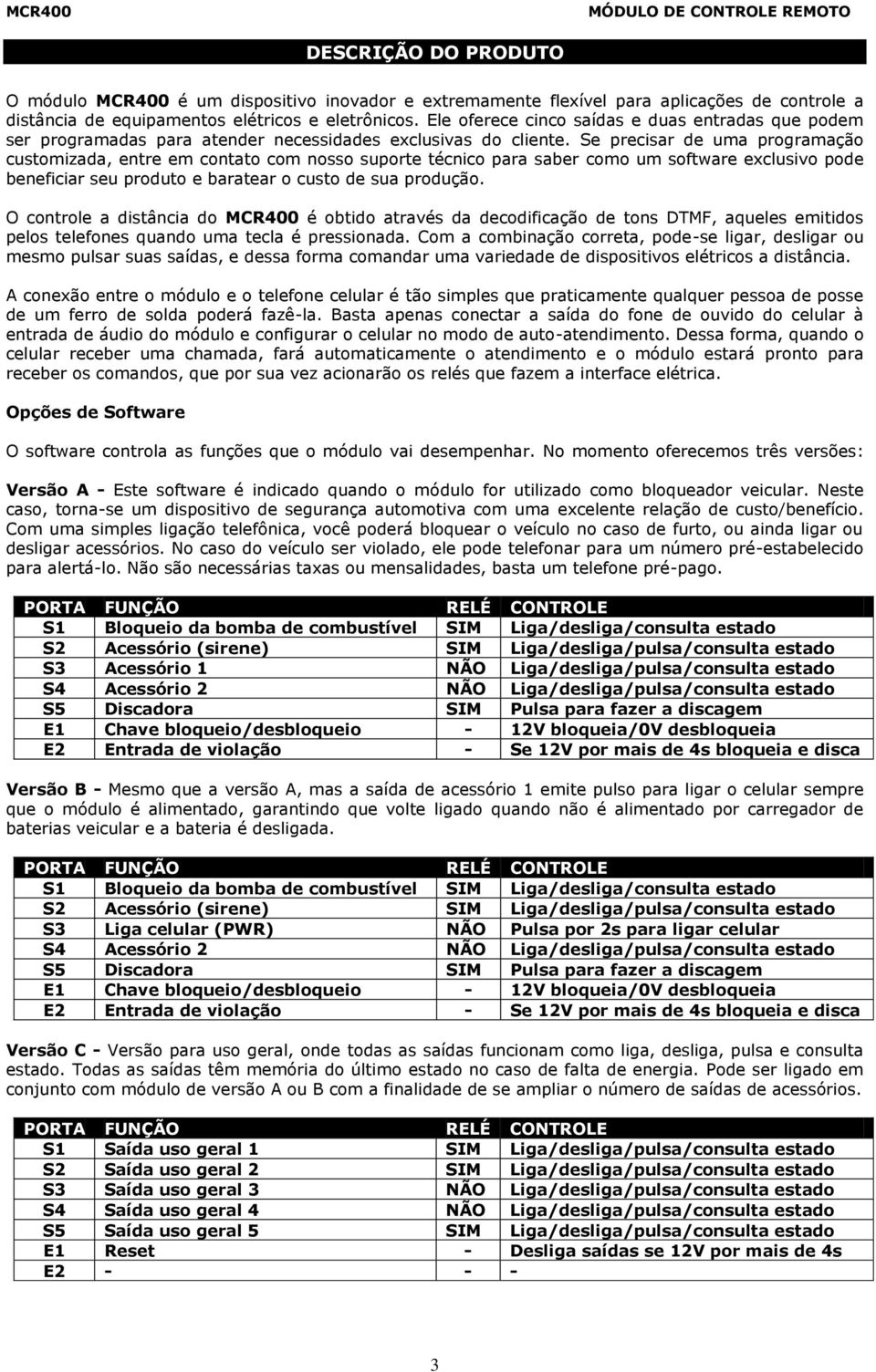 MCR400

MÓDULO DE CONTROLE REMOTO

DESCRIÇÃO DO PRODUTO

O módulo MCR400 é um dispositivo inovador e extremamente flexível para aplicações de controle a distância de equipamentos elétricos e eletrônicos. Ele oferece cinco saídas e duas entradas que podem ser programadas para atender necessidades exclusivas do cliente. Se precisar de uma programação customizada, entre em contato com nosso suporte técnico para saber como um software exclusivo pode beneficiar seu produto e baratear o custo de sua produção.

O controle a distância do MCR400 é obtido através da decodificação de tons DTMF, aqueles emitidos pelos telefones quando uma tecla é pressionada. Com a combinação correta, pode-se ligar, desligar ou mesmo pulsar suas saídas, e dessa forma comandar uma variedade de dispositivos elétricos a distância.

A conexão entre o módulo e o telefone celular é tão simples que praticamente qualquer pessoa de posse de um ferro de solda poderá fazê-la. Basta apenas conectar a saída do fone de ouvido do celular à entrada de áudio do módulo e configurar o celular no modo de auto-atendimento. Dessa forma, quando o celular receber uma chamada, fará automaticamente o atendimento e o módulo estará pronto para receber os comandos, que por sua vez acionarão os relés que fazem a interface elétrica.

Opções de Software

O software controla as funções que o módulo vai desempenhar. No momento oferecemos três versões:

Versão A - Este software é indicado quando o módulo for utilizado como bloqueador veicular. Neste caso, torna-se um dispositivo de segurança automotiva com uma excelente relação de custo/benefício. Com uma simples ligação telefônica, você poderá bloquear o veículo no caso de furto, ou ainda ligar ou desligar acessórios. No caso do veículo ser violado, ele pode telefonar para um número pré-estabelecido para alertá-lo. Não são necessárias taxas ou mensalidades, basta um telefone pré-pago.

| PORTA | FUNÇÃO | RELÉ | CONTROLE |
|---|---|---|---|
| S1 | Bloqueio da bomba de combustível | SIM | Liga/desliga/consulta estado |
| S2 | Acessório (sirene) | SIM | Liga/desliga/pulsa/consulta estado |
| S3 | Acessório 1 | NÃO | Liga/desliga/pulsa/consulta estado |
| S4 | Acessório 2 | NÃO | Liga/desliga/pulsa/consulta estado |
| S5 | Discadora | SIM | Pulsa para fazer a discagem |
| E1 | Chave bloqueio/desbloqueio | - | 12V bloqueia/0V desbloqueia |
| E2 | Entrada de violação | - | Se 12V por mais de 4s bloqueia e disca |

Versão B - Mesmo que a versão A, mas a saída de acessório 1 emite pulso para ligar o celular sempre que o módulo é alimentado, garantindo que volte ligado quando não é alimentado por carregador de baterias veicular e a bateria é desligada.

| PORTA | FUNÇÃO | RELÉ | CONTROLE |
|---|---|---|---|
| S1 | Bloqueio da bomba de combustível | SIM | Liga/desliga/consulta estado |
| S2 | Acessório (sirene) | SIM | Liga/desliga/pulsa/consulta estado |
| S3 | Liga celular (PWR) | NÃO | Pulsa por 2s para ligar celular |
| S4 | Acessório 2 | NÃO | Liga/desliga/pulsa/consulta estado |
| S5 | Discadora | SIM | Pulsa para fazer a discagem |
| E1 | Chave bloqueio/desbloqueio | - | 12V bloqueia/0V desbloqueia |
| E2 | Entrada de violação | - | Se 12V por mais de 4s bloqueia e disca |

Versão C - Versão para uso geral, onde todas as saídas funcionam como liga, desliga, pulsa e consulta estado. Todas as saídas têm memória do último estado no caso de falta de energia. Pode ser ligado em conjunto com módulo de versão A ou B com a finalidade de se ampliar o número de saídas de acessórios.

| PORTA | FUNÇÃO | RELÉ | CONTROLE |
|---|---|---|---|
| S1 | Saída uso geral 1 | SIM | Liga/desliga/pulsa/consulta estado |
| S2 | Saída uso geral 2 | SIM | Liga/desliga/pulsa/consulta estado |
| S3 | Saída uso geral 3 | NÃO | Liga/desliga/pulsa/consulta estado |
| S4 | Saída uso geral 4 | NÃO | Liga/desliga/pulsa/consulta estado |
| S5 | Saída uso geral 5 | SIM | Liga/desliga/pulsa/consulta estado |
| E1 | Reset | - | Desliga saídas se 12V por mais de 4s |
| E2 | - | - | - |

3